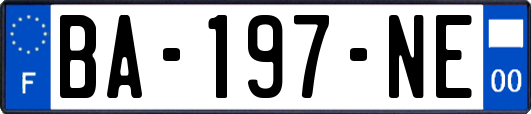 F
BA-197-NE
00